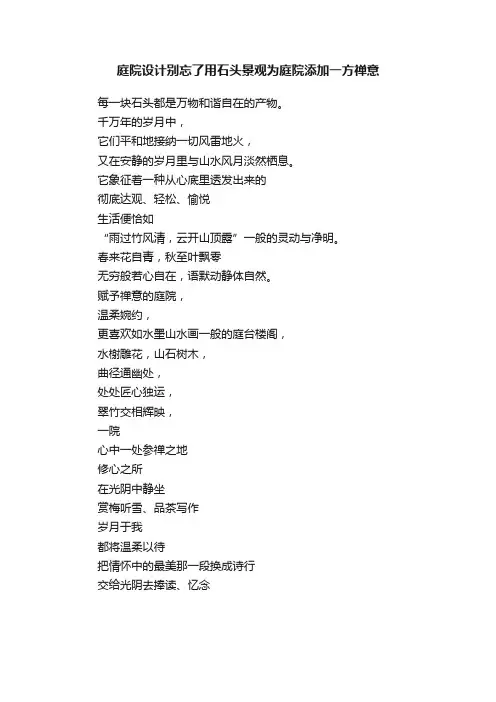 庭院设计别忘了用石头景观为庭院添加一方禅意

每一块石头都是万物和谐自在的产物。
千万年的岁月中，
它们平和地接纳一切风雷地火，
又在安静的岁月里与山水风月淡然栖息。
它象征着一种从心底里透发出来的
彻底达观、轻松、愉悦
生活便恰如
“雨过竹风清，云开山顶露”一般的灵动与净明。
春来花自青，秋至叶飘零
无穷般若心自在，语默动静体自然。
赋予禅意的庭院，
温柔婉约，
更喜欢如水墨山水画一般的庭台楼阁，
水榭雕花，山石树木，
曲径通幽处，
处处匠心独运，
翠竹交相辉映，
一院
心中一处参禅之地
修心之所
在光阴中静坐
赏梅听雪、品茶写作
岁月于我
都将温柔以待
把情怀中的最美那一段换成诗行
交给光阴去捧读、忆念